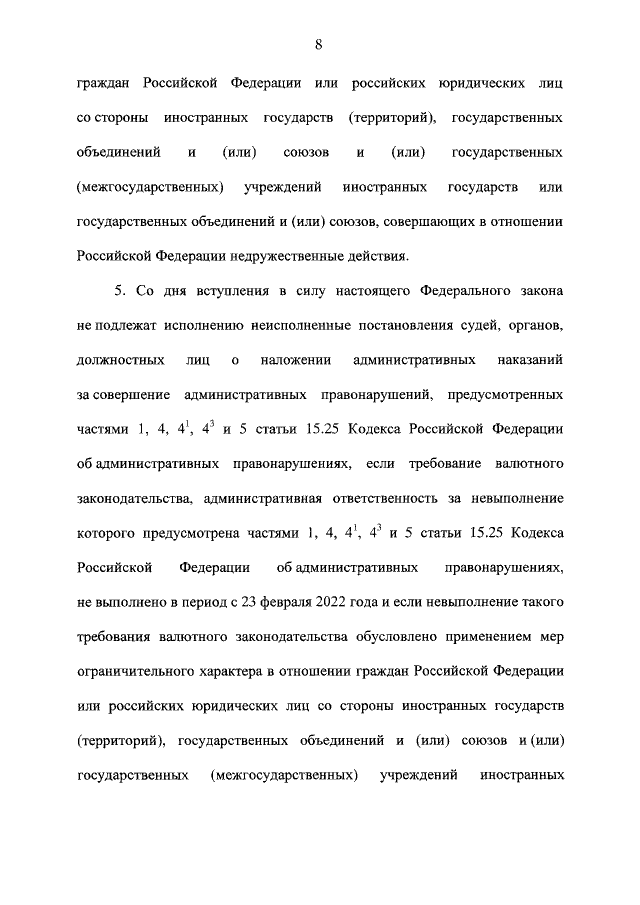 8

граждан Российской Федерации или российских юридических лиц со стороны иностранных государств (территорий), государственных объединений и (или) союзов и (или) государственных (межгосударственных) учреждений иностранных государств или государственных объединений и (или) союзов, совершающих в отношении Российской Федерации недружественные действия.

5. Со дня вступления в силу настоящего Федерального закона не подлежат исполнению неисполненные постановления судей, органов, должностных лиц о наложении административных наказаний за совершение административных правонарушений, предусмотренных частями 1, 4, $4^{1}$, $4^{3}$ и 5 статьи 15.25 Кодекса Российской Федерации об административных правонарушениях, если требование валютного законодательства, административная ответственность за невыполнение которого предусмотрена частями 1, 4, $4^{1}$, $4^{3}$ и 5 статьи 15.25 Кодекса Российской Федерации об административных правонарушениях, не выполнено в период с 23 февраля 2022 года и если невыполнение такого требования валютного законодательства обусловлено применением мер ограничительного характера в отношении граждан Российской Федерации или российских юридических лиц со стороны иностранных государств (территорий), государственных объединений и (или) союзов и (или) государственных (межгосударственных) учреждений иностранных